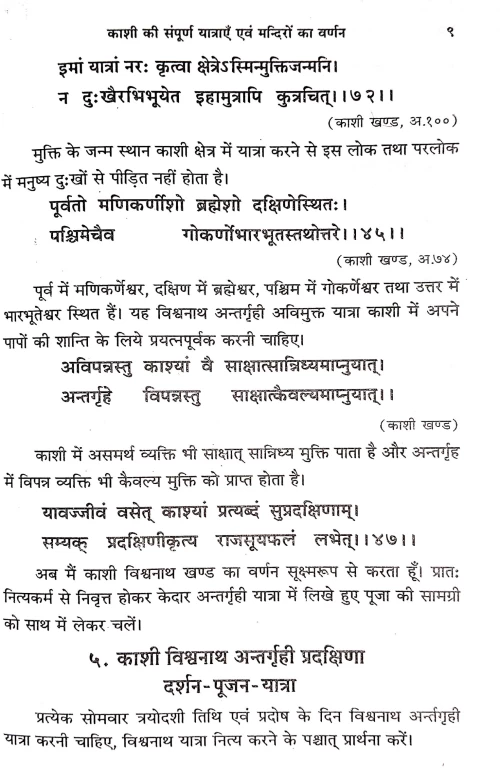 काशी की संपूर्ण यात्राएँ एवं मन्दिरों का वर्णन ९

इमां यात्रां नरः कृत्वा क्षेत्रेऽस्मिन्मुक्तिजन्मनि।
न दुःखैरभिभूयेत इहामुत्रापि कुत्रचित्।।७२।।
(काशी खण्ड, अ.१००)

मुक्ति के जन्म स्थान काशी क्षेत्र में यात्रा करने से इस लोक तथा परलोक में मनुष्य दुःखों से पीड़ित नहीं होता है।

पूर्वतो मणिकर्णीशो ब्रह्मेशो दक्षिणेस्थितः।
पश्चिमेचैव गोकर्णोभारभूतस्तथोत्तरे।।४५।।
(काशी खण्ड, अ.७४)

पूर्व में मणिकर्णेश्वर, दक्षिण में ब्रह्मेश्वर, पश्चिम में गोकर्णेश्वर तथा उत्तर में भारभूतेश्वर स्थित हैं। यह विश्वनाथ अन्तर्गृही अविमुक्त यात्रा काशी में अपने पापों की शान्ति के लिये प्रयत्नपूर्वक करनी चाहिए।

अविपन्नस्तु काश्यां वै साक्षात्सान्निध्यमाप्नुयात्।
अन्तर्गृहे विपन्नस्तु साक्षात्कैवल्यमाप्नुयात्।।
(काशी खण्ड)

काशी में असमर्थ व्यक्ति भी साक्षात् सान्निध्य मुक्ति पाता है और अन्तर्गृह में विपन्न व्यक्ति भी कैवल्य मुक्ति को प्राप्त होता है।

यावज्जीवं वसेत् काश्यां प्रत्यब्दं सुप्रदक्षिणाम्।
सम्यक् प्रदक्षिणीकृत्य राजसूयफलं लभेत्।।४७।।

अब मैं काशी विश्वनाथ खण्ड का वर्णन सूक्ष्मरूप से करता हूँ। प्रातः नित्यकर्म से निवृत्त होकर केदार अन्तर्गृही यात्रा में लिखे हुए पूजा की सामग्री को साथ में लेकर चलें।

५. काशी विश्वनाथ अन्तर्गृही प्रदक्षिणा
दर्शन-पूजन-यात्रा

प्रत्येक सोमवार त्रयोदशी तिथि एवं प्रदोष के दिन विश्वनाथ अन्तर्गृही यात्रा करनी चाहिए, विश्वनाथ यात्रा नित्य करने के पश्चात् प्रार्थना करें।